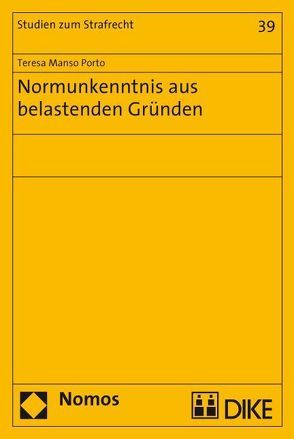 Studien zum Strafrecht

39

Teresa Manso Porto

Normunkenntnis aus belastenden Gründen

Nomos

DIKE